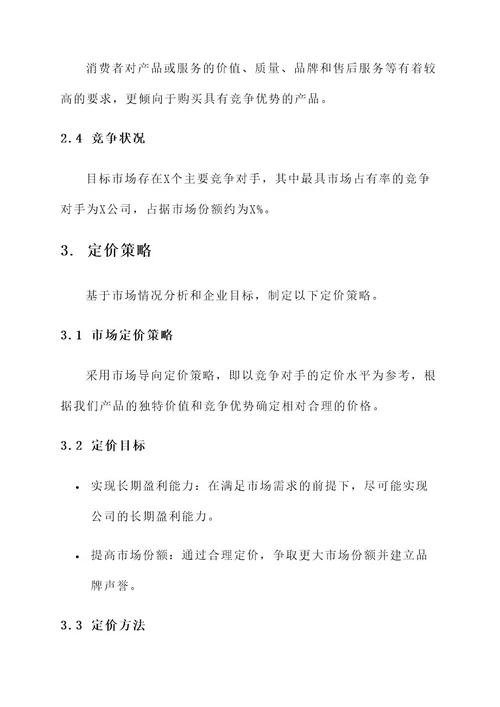 消费者对产品或服务的价值、质量、品牌和售后服务等有着较高的要求，更倾向于购买具有竞争优势的产品。

2.4 竞争状况

目标市场存在X个主要竞争对手，其中最具市场占有率的竞争对手为X公司，占据市场份额约为X%。

3. 定价策略

基于市场情况分析和企业目标，制定以下定价策略。

3.1 市场定价策略

采用市场导向定价策略，即以竞争对手的定价水平为参考，根据我们产品的独特价值和竞争优势确定相对合理的价格。

3.2 定价目标

• 实现长期盈利能力：在满足市场需求的前提下，尽可能实现公司的长期盈利能力。

• 提高市场份额：通过合理定价，争取更大市场份额并建立品牌声誉。

3.3 定价方法